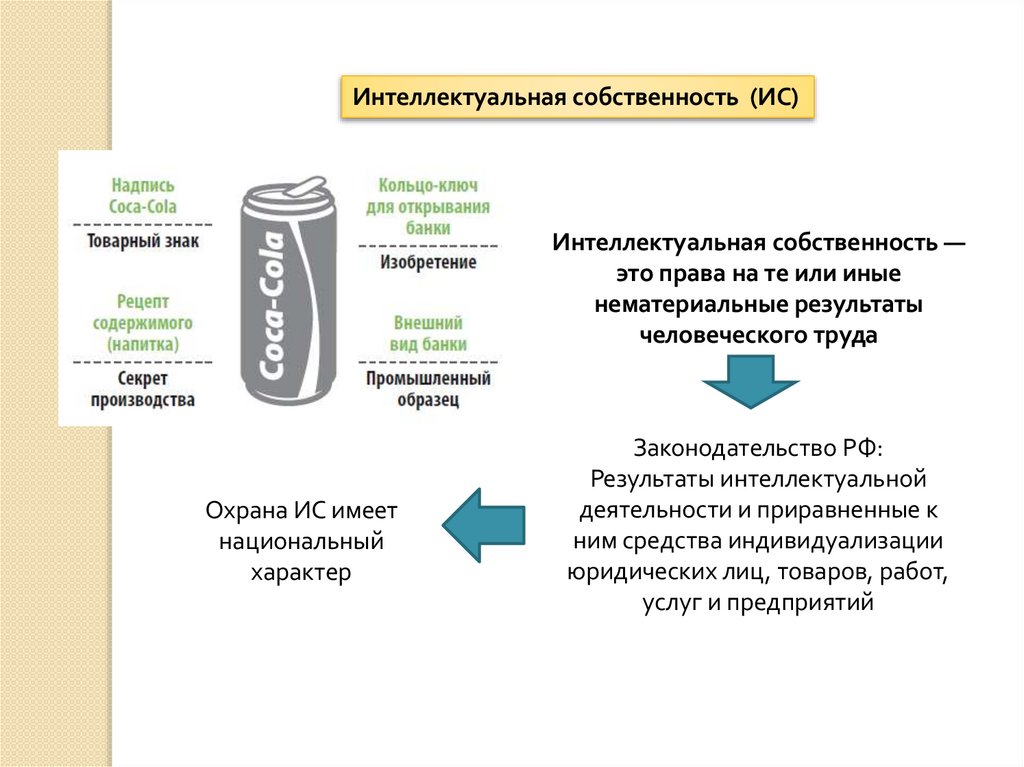 Интеллектуальная собственность (ИС)

Надпись Coca-Cola
Товарный знак

Рецепт содержимого (напитка)
Секрет производства

Coca-Cola

Кольцо-ключ для открывания банки
Изобретение

Внешний вид банки
Промышленный образец

Интеллектуальная собственность — это права на те или иные нематериальные результаты человеческого труда

Законодательство РФ:
Результаты интеллектуальной деятельности и приравненные к ним средства индивидуализации юридических лиц, товаров, работ, услуг и предприятий

Охрана ИС имеет национальный характер